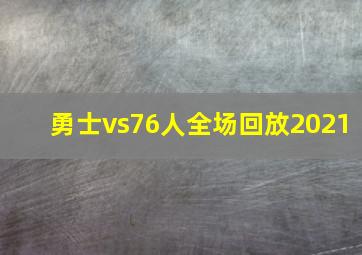 勇士vs76人全场回放2021